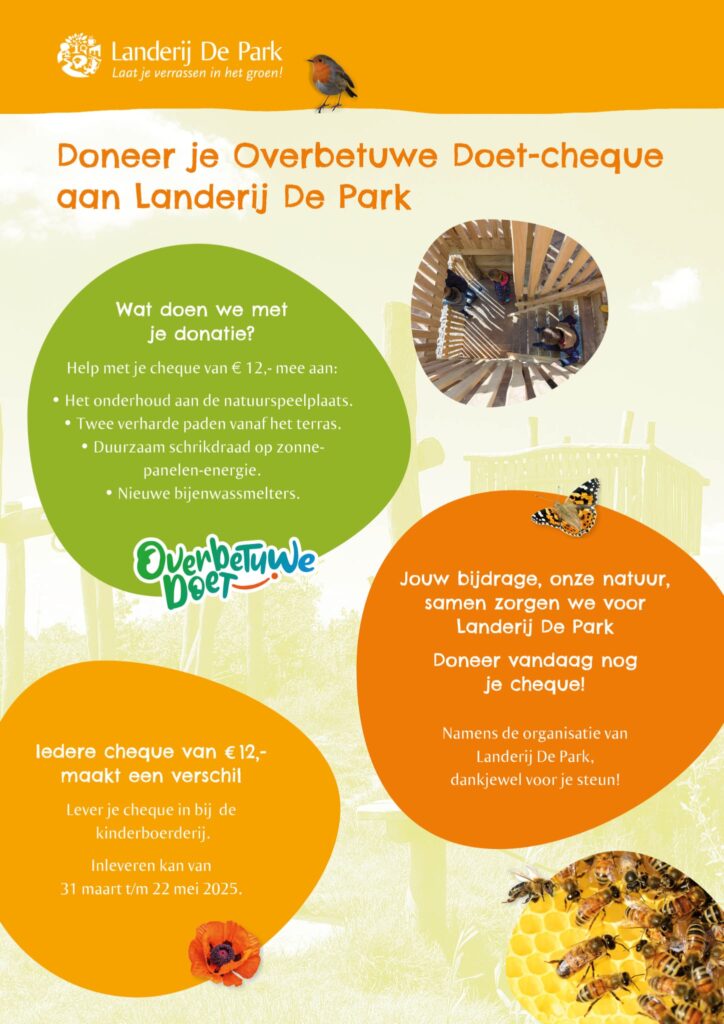 Landerij De Park
Laat je verrassen in het groen!

Doneer je Overbetuwe Doet-cheque aan Landerij De Park

Wat doen we met je donatie?

Help met je cheque van € 12,- mee aan:

• Het onderhoud aan de natuurspeelplaats.
• Twee verharde paden vanaf het terras.
• Duurzaam schrikdraad op zonnepanelen-energie.
• Nieuwe bijenwassmelters.

Overbetuwe Doet

Jouw bijdrage, onze natuur, samen zorgen we voor Landerij De Park

Doneer vandaag nog je cheque!

Namens de organisatie van Landerij De Park, dankjewel voor je steun!

Iedere cheque van € 12,- maakt een verschil

Lever je cheque in bij de kinderboerderij.

Inleveren kan van 31 maart t/m 22 mei 2025.